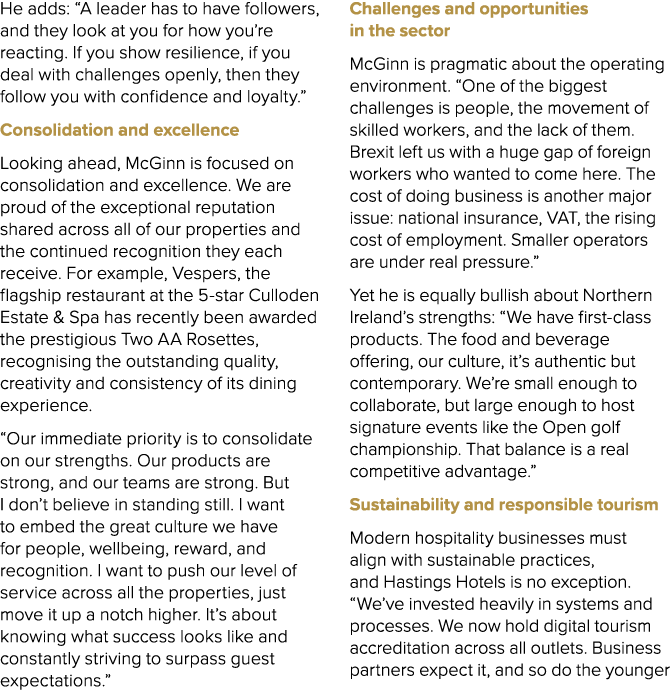 He adds: "A leader has to have followers, and they look at you for how you're reacting. If you show resilience, if you deal with challenges openly, then they follow you with confidence and loyalty."

Consolidation and excellence

Looking ahead, McGinn is focused on consolidation and excellence. We are proud of the exceptional reputation shared across all of our properties and the continued recognition they each receive. For example, Vespers, the flagship restaurant at the 5-star Culloden Estate & Spa has recently been awarded the prestigious Two AA Rosettes, recognising the outstanding quality, creativity and consistency of its dining experience.

"Our immediate priority is to consolidate on our strengths. Our products are strong, and our teams are strong. But I don't believe in standing still. I want to embed the great culture we have for people, wellbeing, reward, and recognition. I want to push our level of service across all the properties, just move it up a notch higher. It's about knowing what success looks like and constantly striving to surpass guest expectations."

Challenges and opportunities in the sector

McGinn is pragmatic about the operating environment. "One of the biggest challenges is people, the movement of skilled workers, and the lack of them. Brexit left us with a huge gap of foreign workers who wanted to come here. The cost of doing business is another major issue: national insurance, VAT, the rising cost of employment. Smaller operators are under real pressure."

Yet he is equally bullish about Northern Ireland's strengths: "We have first-class products. The food and beverage offering, our culture, it's authentic but contemporary. We're small enough to collaborate, but large enough to host signature events like the Open golf championship. That balance is a real competitive advantage."

Sustainability and responsible tourism

Modern hospitality businesses must align with sustainable practices, and Hastings Hotels is no exception. "We've invested heavily in systems and processes. We now hold digital tourism accreditation across all outlets. Business partners expect it, and so do the younger